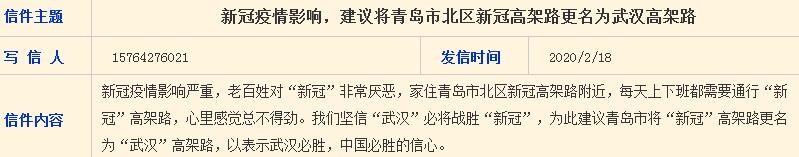 | 信件主题 | 新冠疫情影响，建议将青岛市北区新冠高架路更名为武汉高架路 | | |
|---|---|---|---|
| 写 信 人 | 15764276021 | 发信时间 | 2020/2/18 |
| 信件内容 | 新冠疫情影响严重，老百姓对“新冠”非常厌恶，家住青岛市北区新冠高架路附近，每天上下班都需要通行“新冠”高架路，心里感觉总不得劲。我们坚信“武汉”必将战胜“新冠”，为此建议青岛市将“新冠”高架路更名为“武汉”高架路，以表示武汉必胜，中国必胜的信心。 | | |